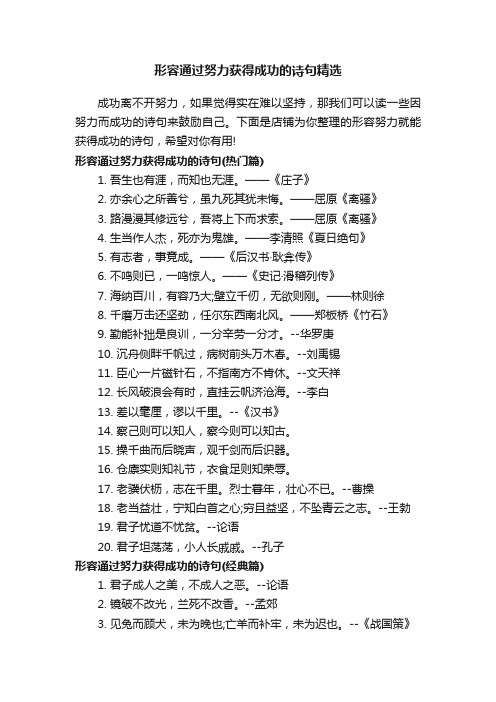 形容通过努力获得成功的诗句精选

成功离不开努力，如果觉得实在难以坚持，那我们可以读一些因努力而成功的诗句来鼓励自己。下面是店铺为你整理的形容努力就能获得成功的诗句，希望对你有用!

形容通过努力获得成功的诗句(热门篇)

1. 吾生也有涯，而知也无涯。——《庄子》

2. 亦余心之所善兮，虽九死其犹未悔。——屈原《离骚》

3. 路漫漫其修远兮，吾将上下而求索。——屈原《离骚》

4. 生当作人杰，死亦为鬼雄。——李清照《夏日绝句》

5. 有志者，事竟成。——《后汉书·耿弇传》

6. 不鸣则已，一鸣惊人。——《史记·滑稽列传》

7. 海纳百川，有容乃大;壁立千仞，无欲则刚。——林则徐

8. 千磨万击还坚劲，任尔东西南北风。——郑板桥《竹石》

9. 勤能补拙是良训，一分辛劳一分才。--华罗庚

10. 沉舟侧畔千帆过，病树前头万木春。--刘禹锡

11. 臣心一片磁针石，不指南方不肯休。--文天祥

12. 长风破浪会有时，直挂云帆济沧海。--李白

13. 差以毫厘，谬以千里。--《汉书》

14. 察己则可以知人，察今则可以知古。

15. 操千曲而后晓声，观千剑而后识器。

16. 仓廪实则知礼节，衣食足则知荣辱。

17. 老骥伏枥，志在千里。烈士暮年，壮心不已。--曹操

18. 老当益壮，宁知白首之心;穷且益坚，不坠青云之志。--王勃

19. 君子忧道不忧贫。--论语

20. 君子坦荡荡，小人长戚戚。--孔子

形容通过努力获得成功的诗句(经典篇)

1. 君子成人之美，不成人之恶。--论语

2. 镜破不改光，兰死不改香。--孟郊

3. 见兔而顾犬，未为晚也;亡羊而补牢，未为迟也。--《战国策》